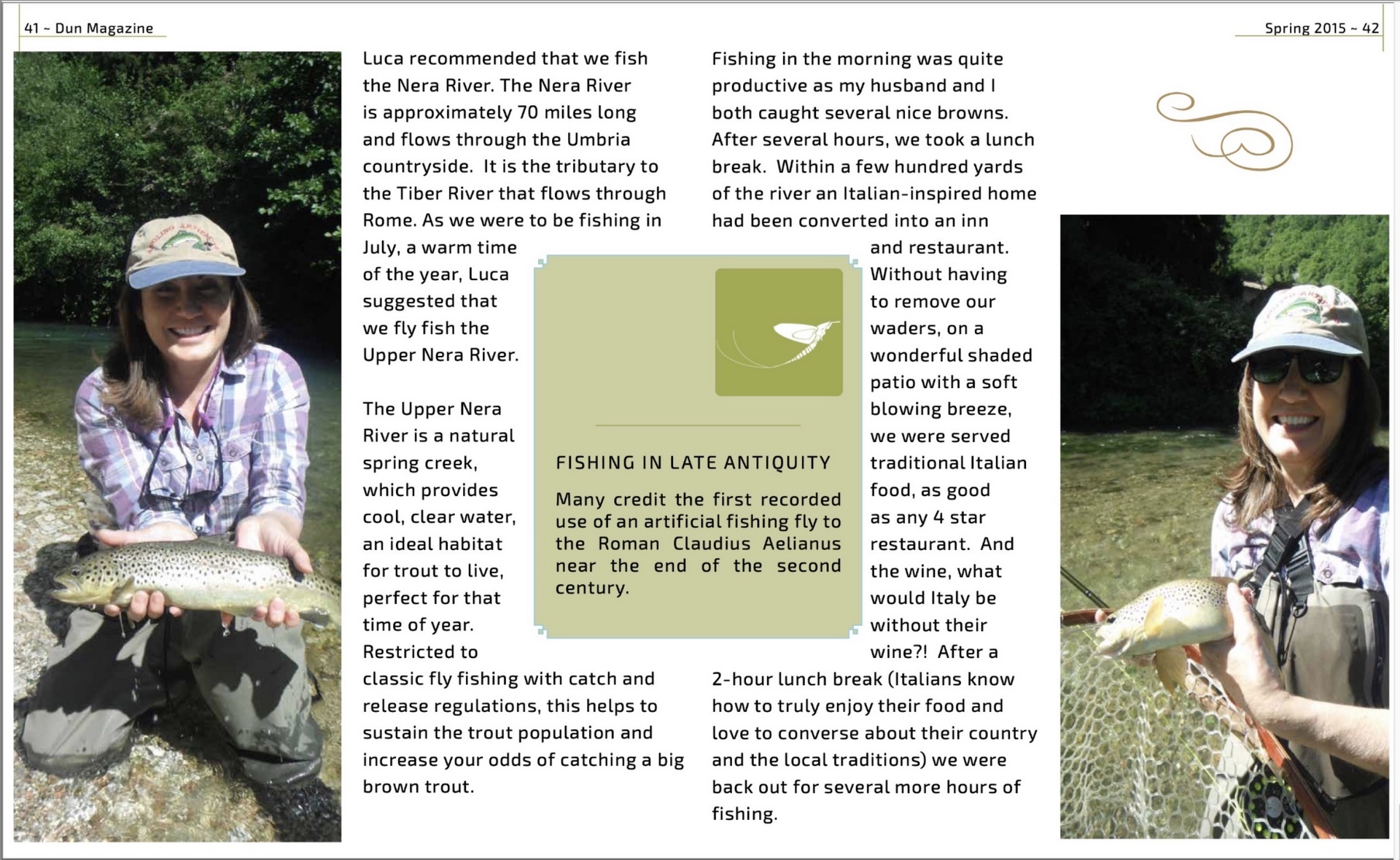 41 ~ Dun Magazine

Spring 2015 ~ 42

Luca recommended that we fish the Nera River. The Nera River is approximately 70 miles long and flows through the Umbria countryside. It is the tributary to the Tiber River that flows through Rome. As we were to be fishing in July, a warm time of the year, Luca suggested that we fly fish the Upper Nera River.

The Upper Nera River is a natural spring creek, which provides cool, clear water, an ideal habitat for trout to live, perfect for that time of year. Restricted to classic fly fishing with catch and release regulations, this helps to sustain the trout population and increase your odds of catching a big brown trout.

FISHING IN LATE ANTIQUITY

Many credit the first recorded use of an artificial fishing fly to the Roman Claudius Aelianus near the end of the second century.

Fishing in the morning was quite productive as my husband and I both caught several nice browns. After several hours, we took a lunch break. Within a few hundred yards of the river an Italian-inspired home had been converted into an inn and restaurant. Without having to remove our waders, on a wonderful shaded patio with a soft blowing breeze, we were served traditional Italian food, as good as any 4 star restaurant. And the wine, what would Italy be without their wine?! After a 2-hour lunch break (Italians know how to truly enjoy their food and love to converse about their country and the local traditions) we were back out for several more hours of fishing.